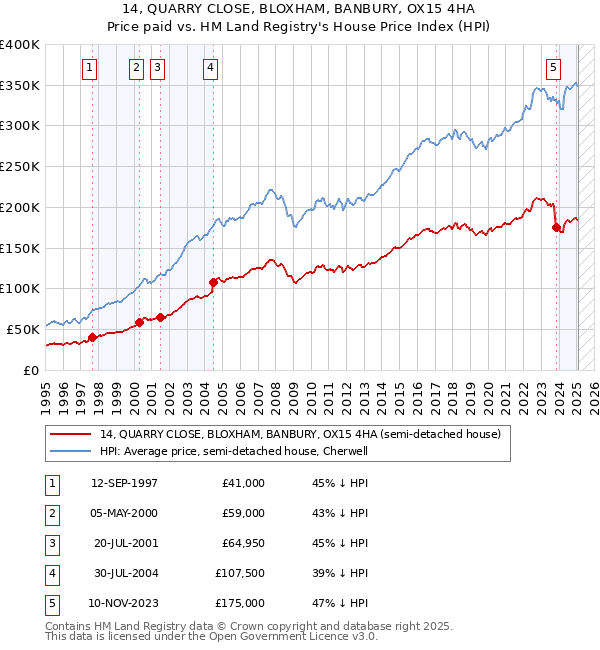 14, QUARRY CLOSE, BLOXHAM, BANBURY, OX15 4HA
Price paid vs. HM Land Registry's House Price Index (HPI)

£400K
£350K
£300K
£250K
£200K
£150K
£100K
£50K
£0

1 2 3 4 5

1995 1996 1997 1998 1999 2000 2001 2002 2003 2004 2005 2006 2007 2008 2009 2010 2011 2012 2013 2014 2015 2016 2017 2018 2019 2020 2021 2022 2023 2024 2025 2026

14, QUARRY CLOSE, BLOXHAM, BANBURY, OX15 4HA (semi-detached house)
HPI: Average price, semi-detached house, Cherwell

| 1 | 12-SEP-1997 | £41,000 | 45% ↓ HPI |
|---|---|---|---|
| 2 | 05-MAY-2000 | £59,000 | 43% ↓ HPI |
| 3 | 20-JUL-2001 | £64,950 | 45% ↓ HPI |
| 4 | 30-JUL-2004 | £107,500 | 39% ↓ HPI |
| 5 | 10-NOV-2023 | £175,000 | 47% ↓ HPI |

Contains HM Land Registry data © Crown copyright and database right 2025.
This data is licensed under the Open Government Licence v3.0.